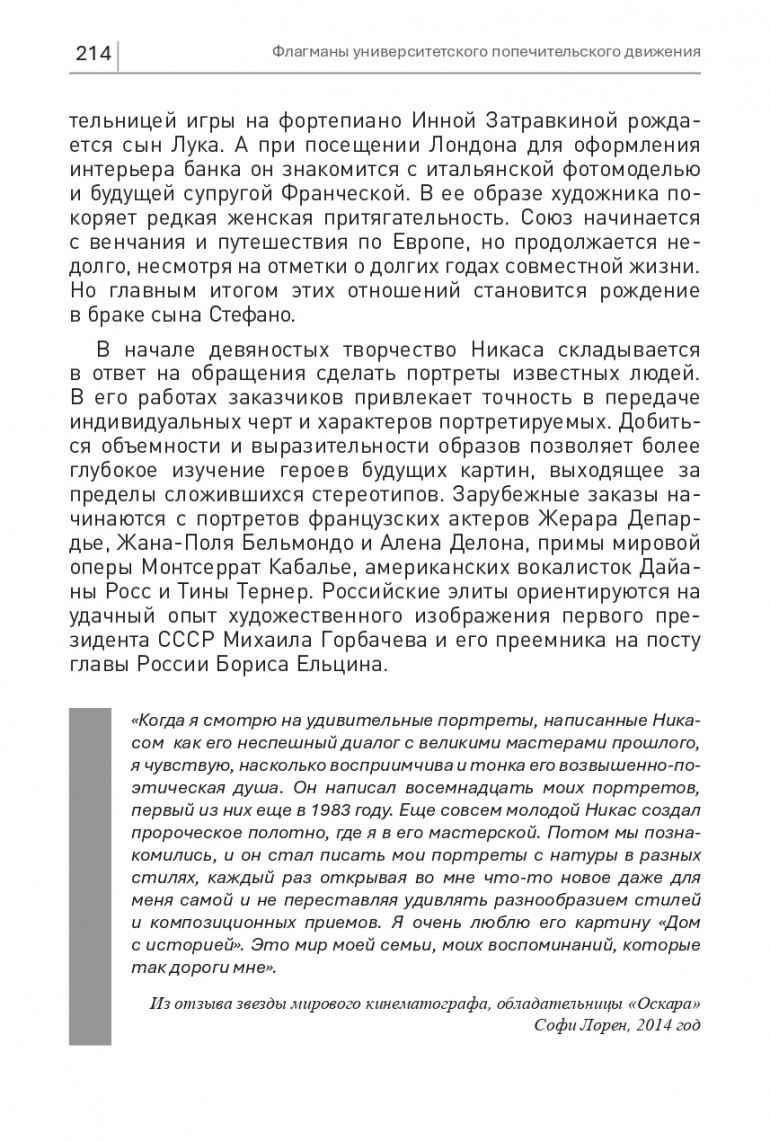 214 Флагманы университетского попечительского движения

тельницей игры на фортепиано Инной Затравкиной рождается сын Лука. А при посещении Лондона для оформления интерьера банка он знакомится с итальянской фотомоделью и будущей супругой Франческой. В ее образе художника покоряет редкая женская притягательность. Союз начинается с венчания и путешествия по Европе, но продолжается недолго, несмотря на отметки о долгих годах совместной жизни. Но главным итогом этих отношений становится рождение в браке сына Стефано.

В начале девяностых творчество Никаса складывается в ответ на обращения сделать портреты известных людей. В его работах заказчиков привлекает точность в передаче индивидуальных черт и характеров портретируемых. Добиться объемности и выразительности образов позволяет более глубокое изучение героев будущих картин, выходящее за пределы сложившихся стереотипов. Зарубежные заказы начинаются с портретов французских актеров Жерара Депардье, Жана-Поля Бельмондо и Алена Делона, примы мировой оперы Монтсеррат Кабалье, американских вокалисток Дайаны Росс и Тины Тернер. Российские элиты ориентируются на удачный опыт художественного изображения первого президента СССР Михаила Горбачева и его преемника на посту главы России Бориса Ельцина.

«Когда я смотрю на удивительные портреты, написанные Никасом как его неспешный диалог с великими мастерами прошлого, я чувствую, насколько восприимчива и тонка его возвышенно-поэтическая душа. Он написал восемнадцать моих портретов, первый из них еще в 1983 году. Еще совсем молодой Никас создал пророческое полотно, где я в его мастерской. Потом мы познакомились, и он стал писать мои портреты с натуры в разных стилях, каждый раз открывая во мне что-то новое даже для меня самой и не переставляя удивлять разнообразием стилей и композиционных приемов. Я очень люблю его картину «Дом с историей». Это мир моей семьи, моих воспоминаний, которые так дороги мне».

Из отзыва звезды мирового кинематографа, обладательницы «Оскара»
Софи Лорен, 2014 год